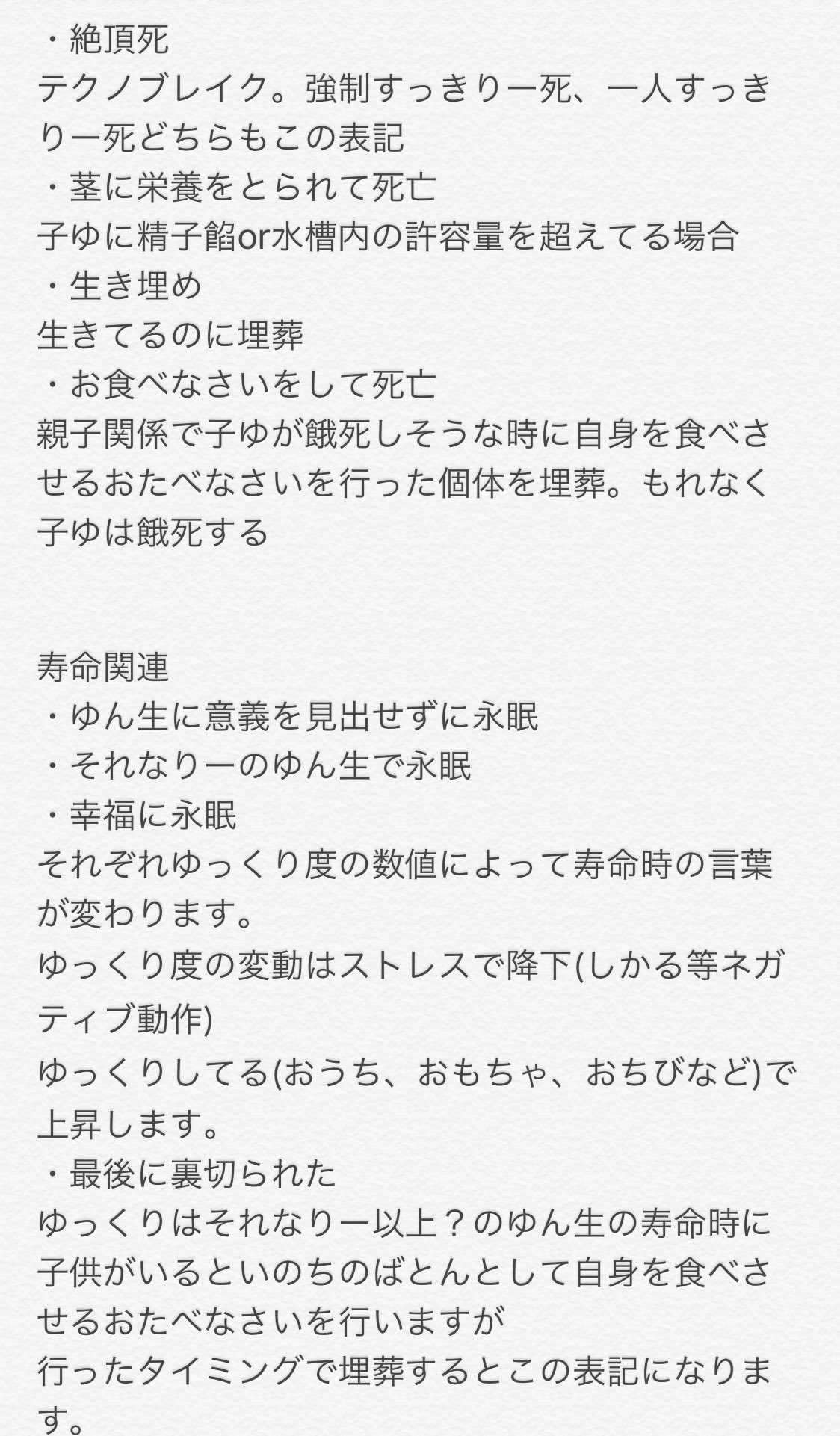 ・絶頂死
テクノブレイク。強制すっきりー死、一人すっきりー死どちらもこの表記
・茎に栄養をとられて死亡
子ゆに精子餡or水槽内の許容量を超えてる場合
・生き埋め
生きてるのに埋葬
・お食べなさいをして死亡
親子関係で子ゆが餓死しそうな時に自身を食べさせるおたべなさいを行った個体を埋葬。もれなく子ゆは餓死する

寿命関連
・ゆん生に意義を見出せずに永眠
・それなりーのゆん生で永眠
・幸福に永眠
それぞれゆっくり度の数値によって寿命時の言葉が変わります。
ゆっくり度の変動はストレスで降下(しかる等ネガティブ動作)
ゆっくりしてる(おうち、おもちゃ、おちびなど)で上昇します。
・最後に裏切られた
ゆっくりはそれなりー以上？のゆん生の寿命時に子供がいるといのちのばとんとして自身を食べさせるおたべなさいを行いますが
行ったタイミングで埋葬するとこの表記になります。